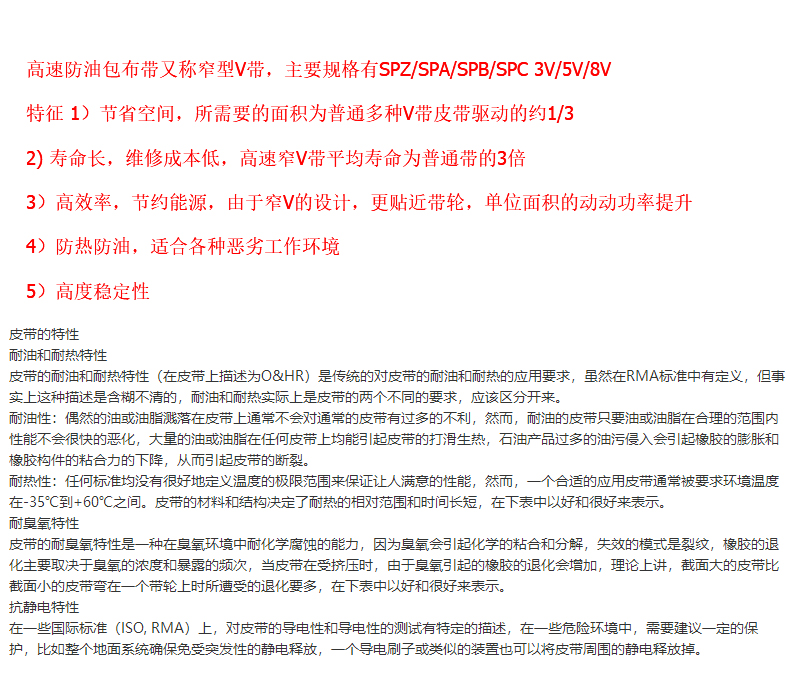 高速防油包布带又称窄型V带，主要规格有SPZ/SPA/SPB/SPC 3V/5V/8V

特征 1）节省空间，所需要的面积为普通多种V带皮带驱动的约1/3

2) 寿命长，维修成本低，高速窄V带平均寿命为普通带的3倍

3）高效率，节约能源，由于窄V的设计，更贴近带轮，单位面积的动动功率提升

4）防热防油，适合各种恶劣工作环境

5）高度稳定性

皮带的特性

耐油和耐热特性

皮带的耐油和耐热特性（在皮带上描述为O&HR）是传统的对皮带的耐油和耐热的应用要求，虽然在RMA标准中有定义，但事实上这种描述是含糊不清的，耐油和耐热实际上是皮带的两个不同的要求，应该区分开来。

耐油性：偶然的油或油脂溅落在皮带上通常不会对通常的皮带有过多的不利，然而，耐油的皮带只要油或油脂在合理的范围内性能不会很快的恶化，大量的油或油脂在任何皮带上均能引起皮带的打滑生热，石油产品过多的油污侵入会引起橡胶的膨胀和橡胶构件的粘合力的下降，从而引起皮带的断裂。

耐热性：任何标准均没有很好地定义温度的极限范围来保证让人满意的性能，然而，一个合适的应用皮带通常被要求环境温度在-35°C到+60°C之间。皮带的材料和结构决定了耐热的相对范围和时间长短，在下表中以好和很好来表示。

耐臭氧特性

皮带的耐臭氧特性是一种在臭氧环境中耐化学腐蚀的能力，因为臭氧会引起化学的粘合和分解，失效的模式是裂纹，橡胶的退化主要取决于臭氧的浓度和暴露的频次，当皮带在受挤压时，由于臭氧引起的橡胶的退化会增加，理论上讲，截面大的皮带比截面小的皮带弯在一个带轮上时所遭受的退化要多，在下表中以好和很好来表示。

抗静电特性

在一些国际标准（ISO, RMA）上，对皮带的导电性和导电性的测试有特定的描述，在一些危险环境中，需要建议一定的保护，比如整个地面系统确保免受突发性的静电释放，一个导电刷子或类似的装置也可以将皮带周围的静电释放掉。